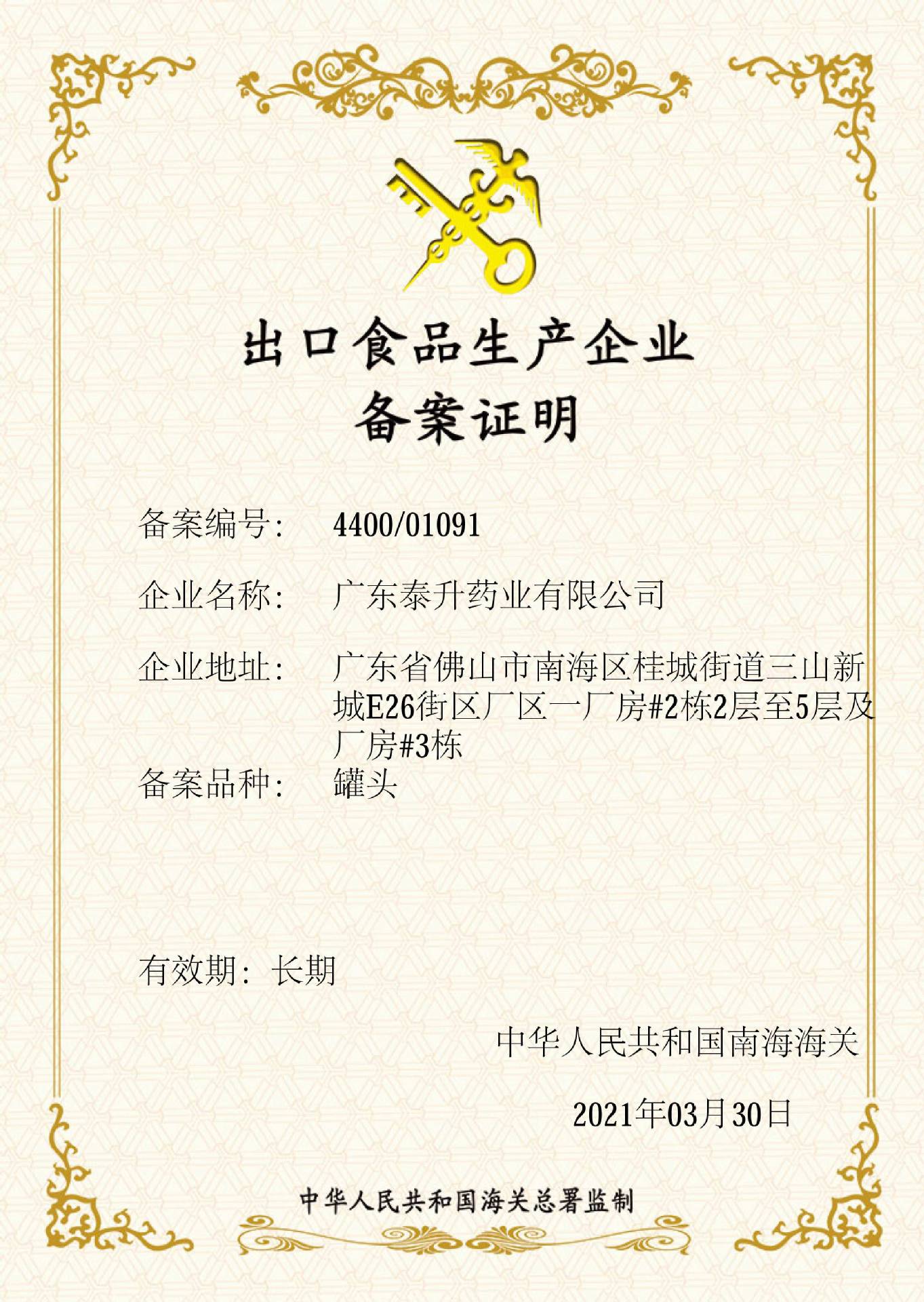 出口食品生产企业
备案证明

备案编号: 4400/01091

企业名称: 广东泰升药业有限公司

企业地址: 广东省佛山市南海区桂城街道三山新城E26街区厂区一厂房#2栋2层至5层及厂房#3栋

备案品种: 罐头

有效期: 长期

中华人民共和国南海海关

2021年03月30日

中华人民共和国海关总署监制